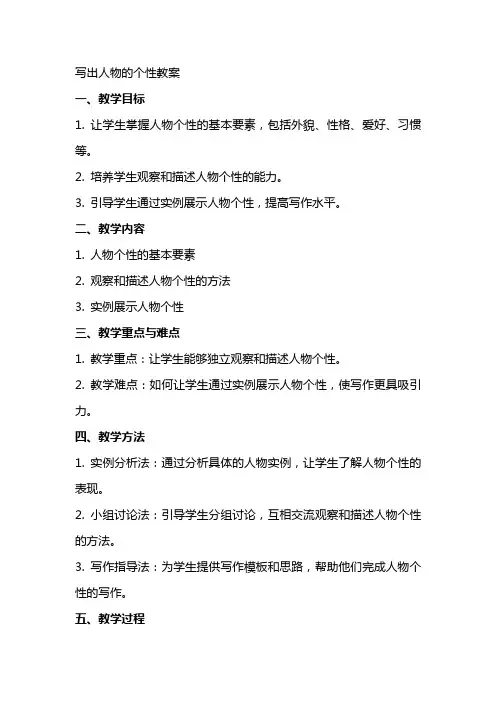 写出人物的个性教案

一、教学目标

1. 让学生掌握人物个性的基本要素，包括外貌、性格、爱好、习惯等。

2. 培养学生观察和描述人物个性的能力。

3. 引导学生通过实例展示人物个性，提高写作水平。

二、教学内容

1. 人物个性的基本要素

2. 观察和描述人物个性的方法

3. 实例展示人物个性

三、教学重点与难点

1. 教学重点：让学生能够独立观察和描述人物个性。

2. 教学难点：如何让学生通过实例展示人物个性，使写作更具吸引力。

四、教学方法

1. 实例分析法：通过分析具体的人物实例，让学生了解人物个性的表现。

2. 小组讨论法：引导学生分组讨论，互相交流观察和描述人物个性的方法。

3. 写作指导法：为学生提供写作模板和思路，帮助他们完成人物个性的写作。

五、教学过程